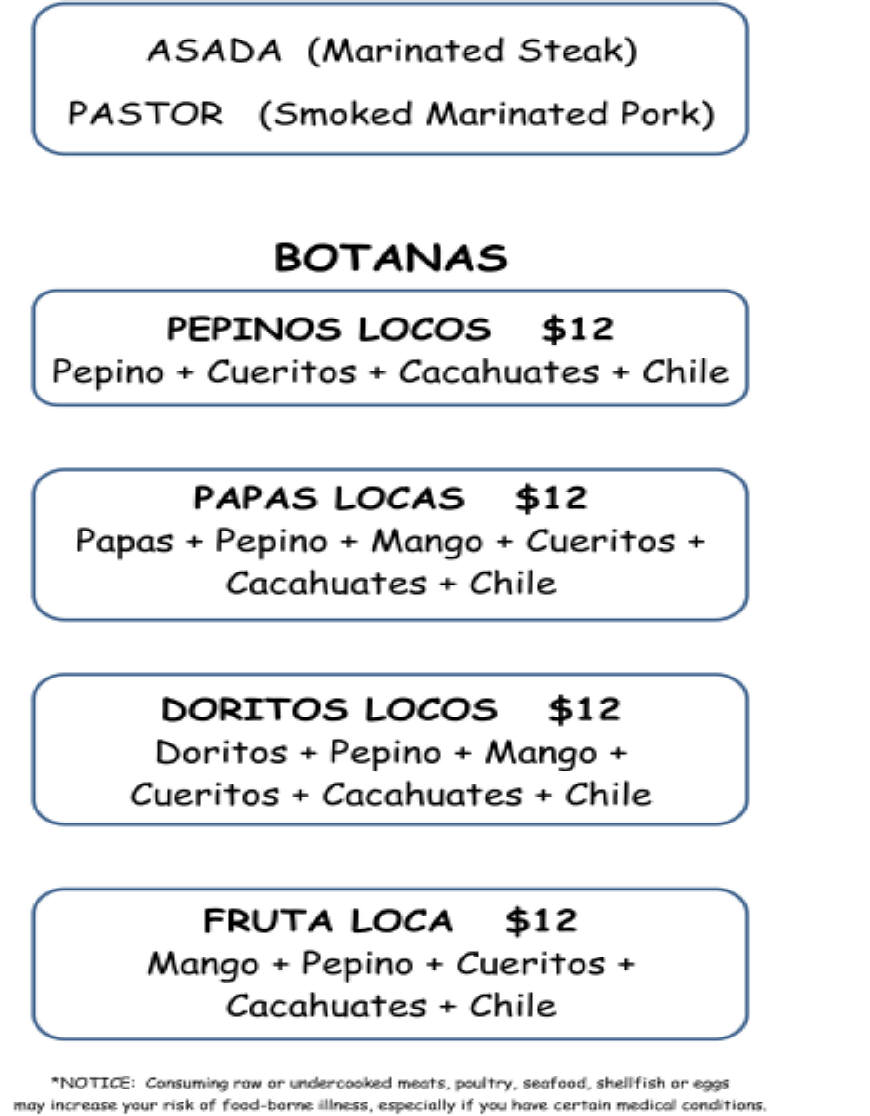 ASADA (Marinated Steak)

PASTOR (Smoked Marinated Pork)

BOTANAS

PEPINOS LOCOS $12
Pepino + Cueritos + Cacahuates + Chile

PAPAS LOCAS $12
Papas + Pepino + Mango + Cueritos + Cacahuates + Chile

DORITOS LOCOS $12
Doritos + Pepino + Mango + Cueritos + Cacahuates + Chile

FRUTA LOCA $12
Mango + Pepino + Cueritos + Cacahuates + Chile

*NOTICE: Consuming raw or undercooked meats, poultry, seafood, shellfish or eggs may increase your risk of food-borne illness, especially if you have certain medical conditions.